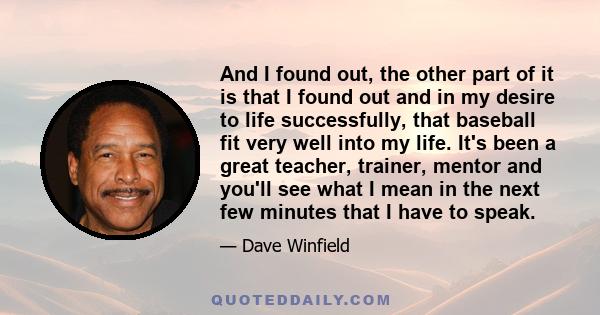 And I found out, the other part of it is that I found out and in my desire to life successfully, that baseball fit very well into my life. It's been a great teacher, trainer, mentor and you'll see what I mean in the next few minutes that I have to speak.

— Dave Winfield

QUOTEDDAILY.COM